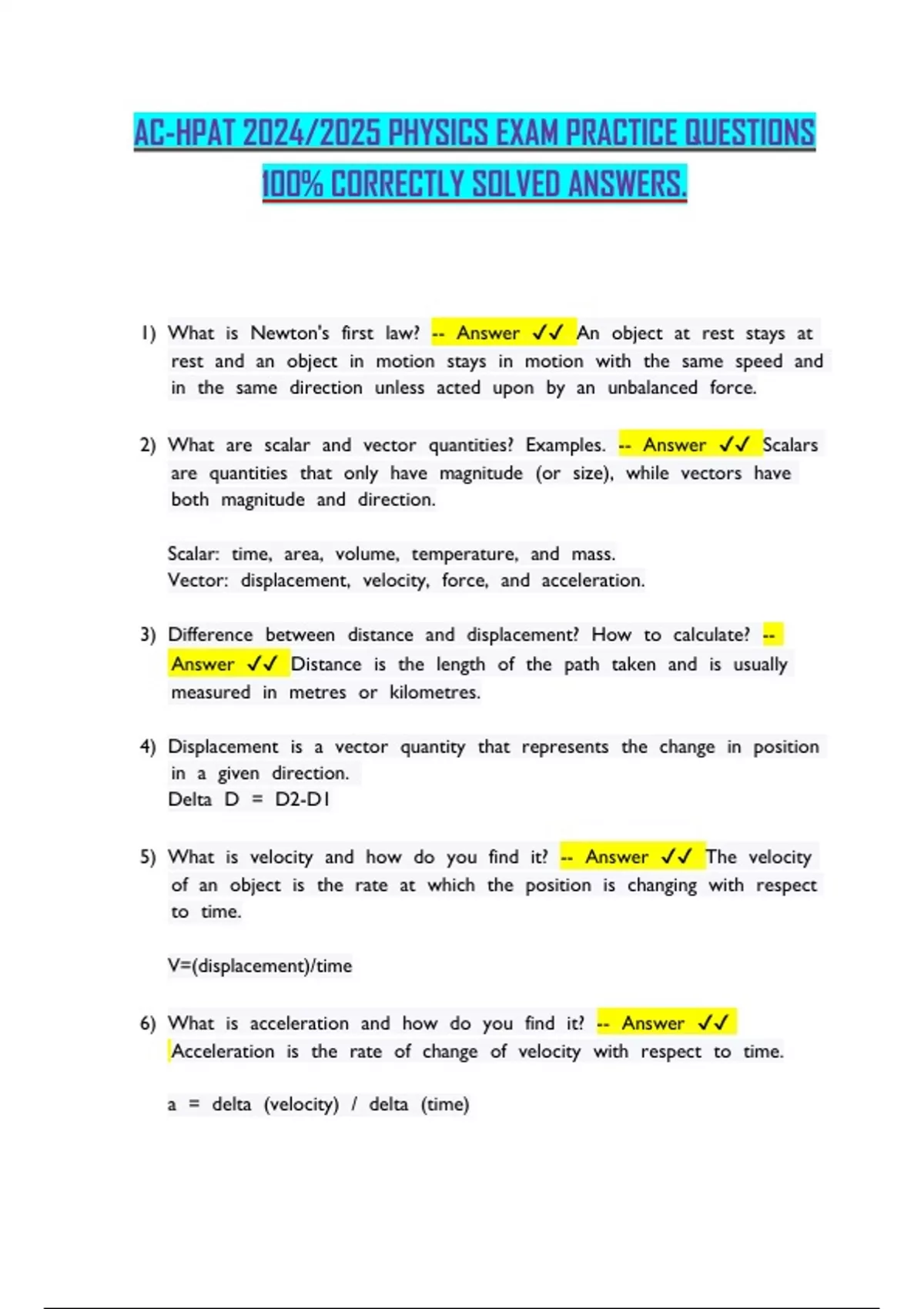 AC-HPAT 2024/2025 PHYSICS EXAM PRACTICE QUESTIONS 100% CORRECTLY SOLVED ANSWERS.

1) What is Newton's first law? -- Answer ✓✓ An object at rest stays at rest and an object in motion stays in motion with the same speed and in the same direction unless acted upon by an unbalanced force.

2) What are scalar and vector quantities? Examples. -- Answer ✓✓ Scalars are quantities that only have magnitude (or size), while vectors have both magnitude and direction.

Scalar: time, area, volume, temperature, and mass.
Vector: displacement, velocity, force, and acceleration.

3) Difference between distance and displacement? How to calculate? -- Answer ✓✓ Distance is the length of the path taken and is usually measured in metres or kilometres.

4) Displacement is a vector quantity that represents the change in position in a given direction.
Delta D = D2-D1

5) What is velocity and how do you find it? -- Answer ✓✓ The velocity of an object is the rate at which the position is changing with respect to time.

V=(displacement)/time

6) What is acceleration and how do you find it? -- Answer ✓✓ Acceleration is the rate of change of velocity with respect to time.

a = delta (velocity) / delta (time)